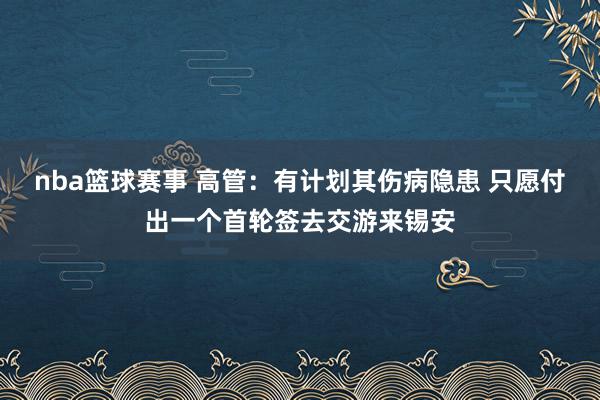 nba篮球赛事 高管：有计划其伤病隐患 只愿付出一个首轮签去交游来锡安